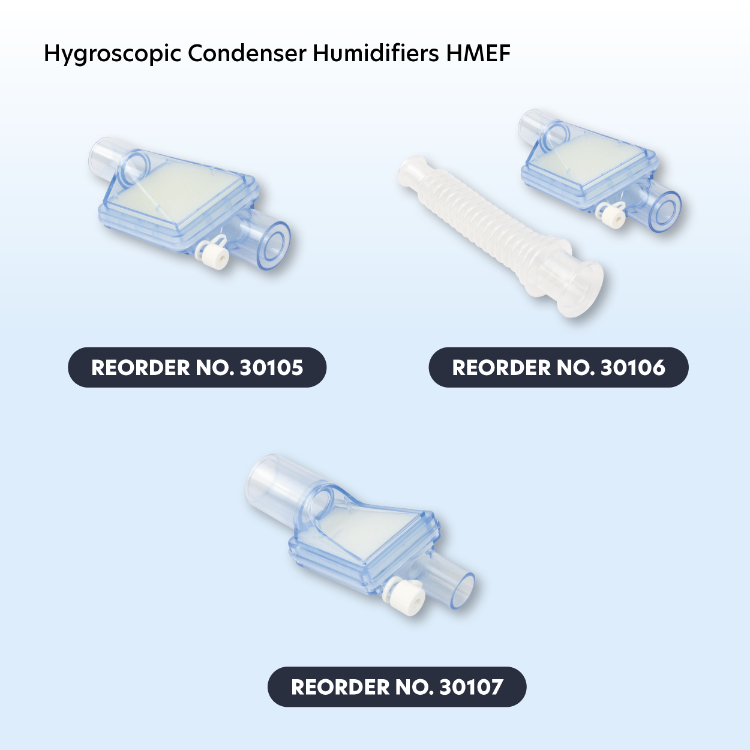 Hygroscopic Condenser Humidifiers HMEF

REORDER NO. 30105

REORDER NO. 30106

REORDER NO. 30107